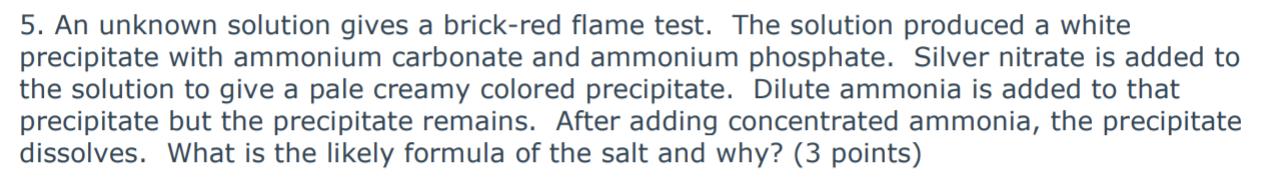 5. An unknown solution gives a brick-red flame test. The solution produced a white precipitate with ammonium carbonate and ammonium phosphate. Silver nitrate is added to the solution to give a pale creamy colored precipitate. Dilute ammonia is added to that precipitate but the precipitate remains. After adding concentrated ammonia, the precipitate dissolves. What is the likely formula of the salt and why? (3 points)